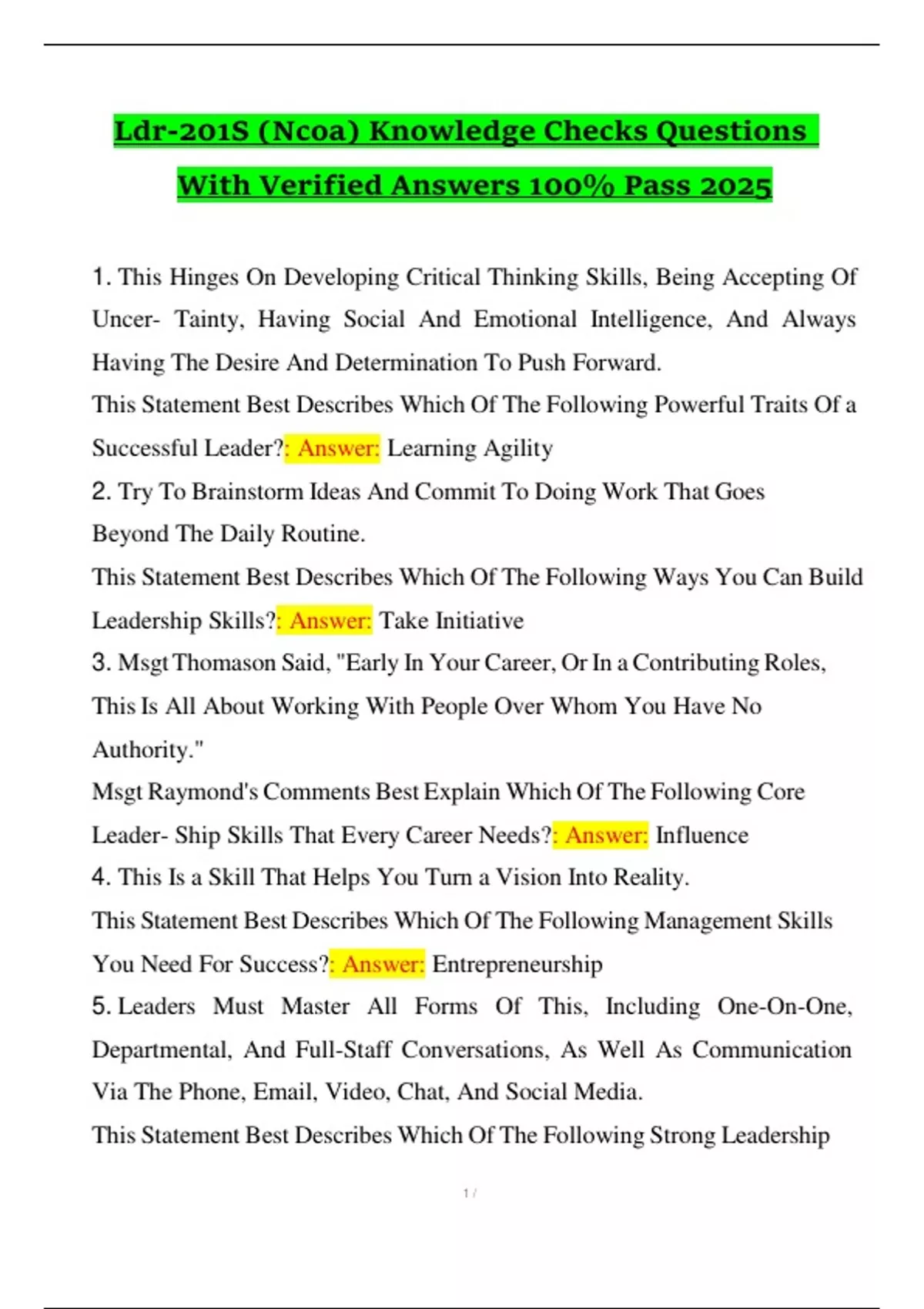 Ldr-201S (Ncoa) Knowledge Checks Questions With Verified Answers 100% Pass 2025

1. This Hinges On Developing Critical Thinking Skills, Being Accepting Of Uncer- Tainty, Having Social And Emotional Intelligence, And Always Having The Desire And Determination To Push Forward.
This Statement Best Describes Which Of The Following Powerful Traits Of a Successful Leader?: Answer: Learning Agility
2. Try To Brainstorm Ideas And Commit To Doing Work That Goes Beyond The Daily Routine.
This Statement Best Describes Which Of The Following Ways You Can Build Leadership Skills?: Answer: Take Initiative
3. Msgt Thomason Said, "Early In Your Career, Or In a Contributing Roles, This Is All About Working With People Over Whom You Have No Authority."
Msgt Raymond's Comments Best Explain Which Of The Following Core Leader- Ship Skills That Every Career Needs?: Answer: Influence
4. This Is a Skill That Helps You Turn a Vision Into Reality.
This Statement Best Describes Which Of The Following Management Skills You Need For Success?: Answer: Entrepreneurship
5. Leaders Must Master All Forms Of This, Including One-On-One, Departmental, And Full-Staff Conversations, As Well As Communication Via The Phone, Email, Video, Chat, And Social Media.
This Statement Best Describes Which Of The Following Strong Leadership

1 /